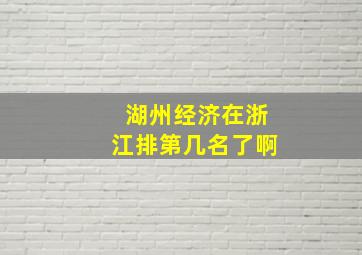 湖州经济在浙江排第几名了啊